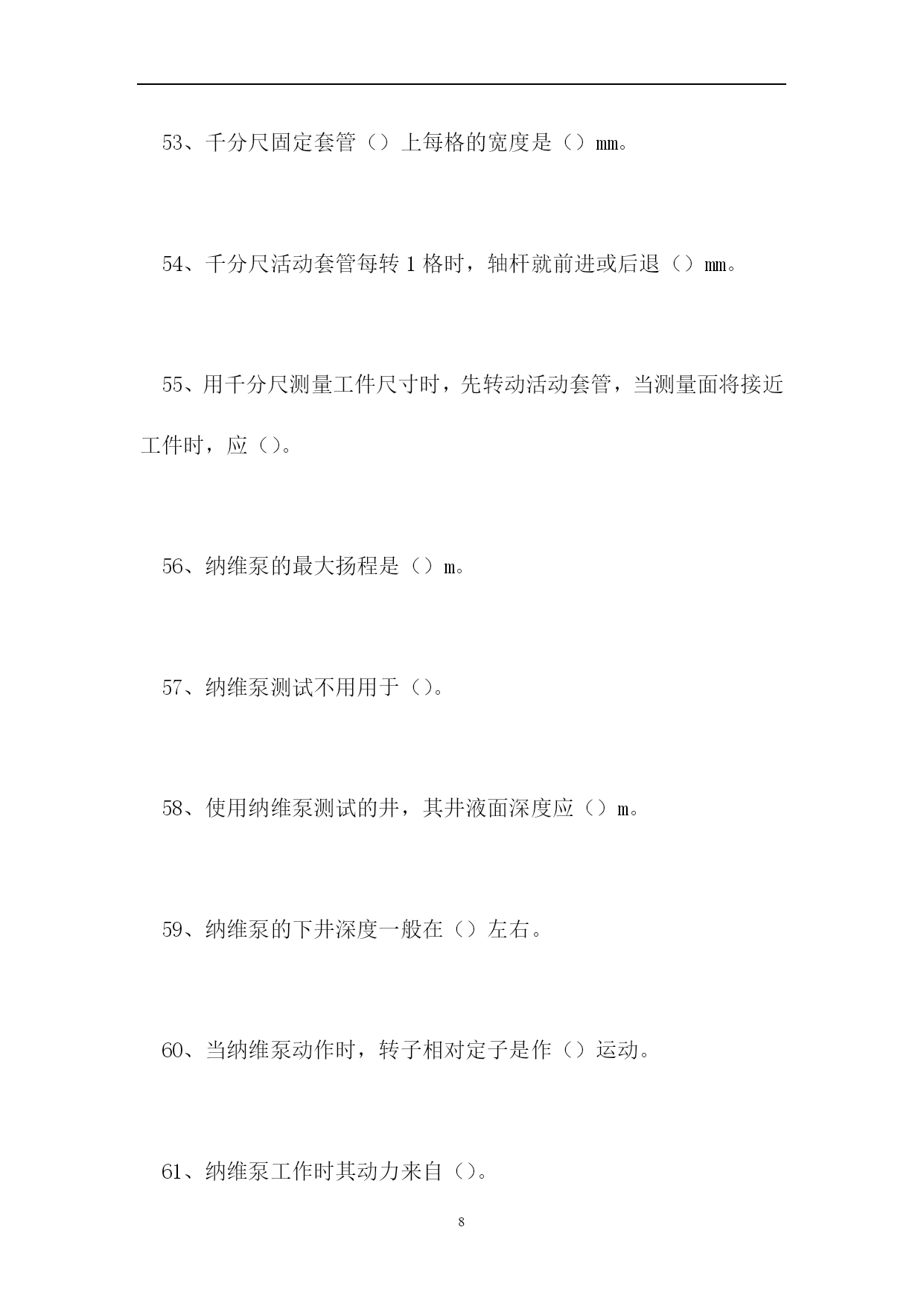 53、千分尺固定套管（）上每格的宽度是（）mm。

54、千分尺活动套管每转 1 格时，轴杆就前进或后退（）mm。

55、用千分尺测量工件尺寸时，先转动活动套管，当测量面将接近工件时，应（）。

56、纳维泵的最大扬程是（）m。

57、纳维泵测试不用用于（）。

58、使用纳维泵测试的井，其井液面深度应（）m。

59、纳维泵的下井深度一般在（）左右。

60、当纳维泵动作时，转子相对定子是作（）运动。

61、纳维泵工作时其动力来自（）。

8